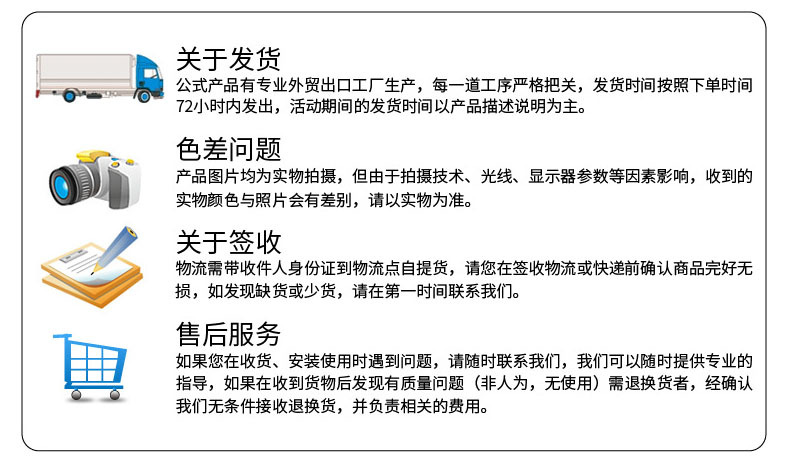 关于发货
公式产品有专业外贸出口工厂生产，每一道工序严格把关，发货时间按照下单时间72小时内发出，活动期间的发货时间以产品描述说明为主。

色差问题
产品图片均为实物拍摄，但由于拍摄技术、光线、显示器参数等因素影响，收到的实物颜色与照片会有差别，请以实物为准。

关于签收
物流需带收件人身份证到物流点自提货，请您在签收物流或快递前确认商品完好无损，如发现缺货或少货，请在第一时间联系我们。

售后服务
如果您在收货、安装使用时遇到问题，请随时联系我们，我们可以随时提供专业的指导，如果在收到货物后发现有质量问题（非人为，无使用）需退换货者，经确认我们无条件接收退换货，并负责相关的费用。